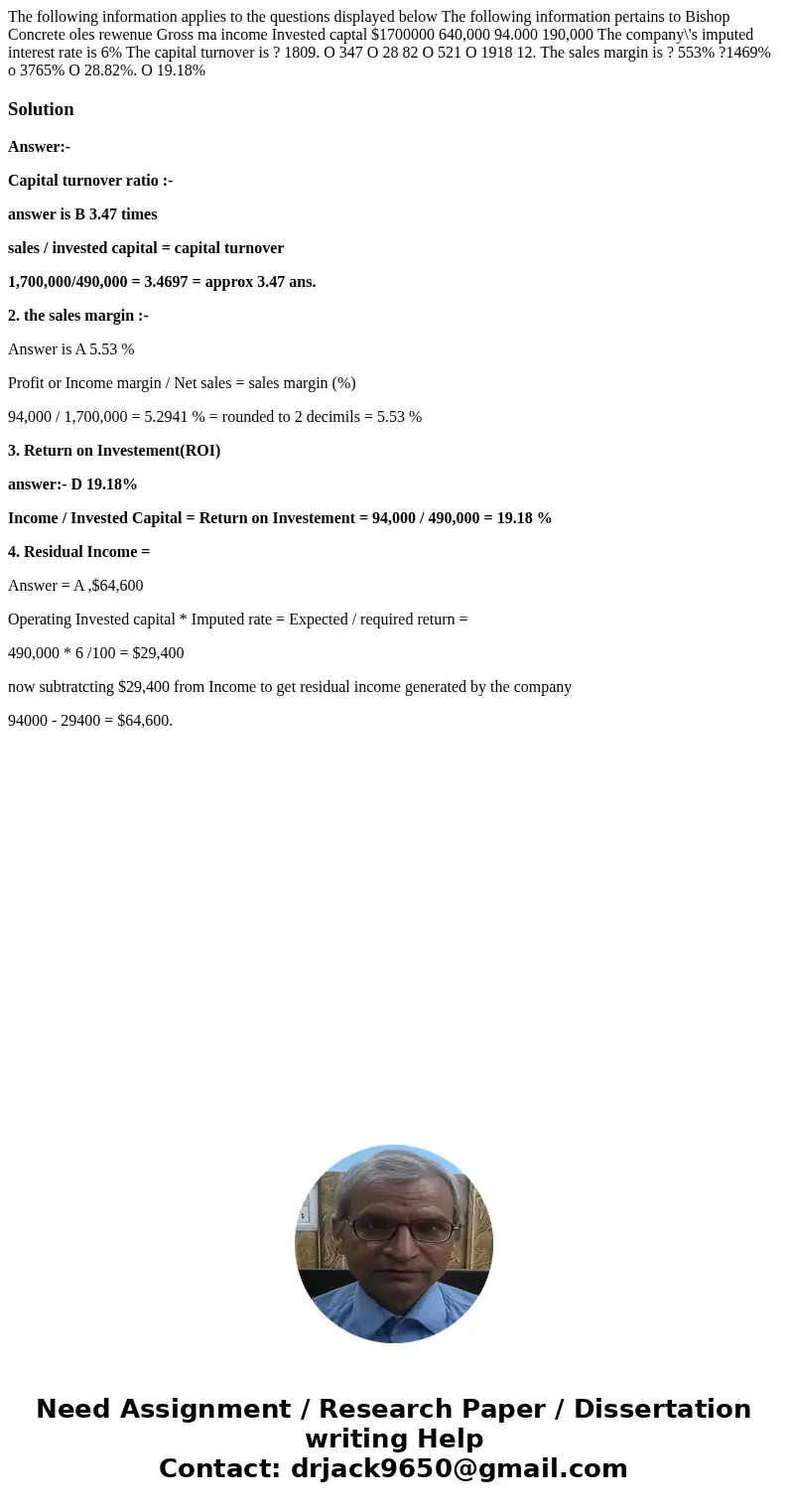 The following information applies to the questions displayed below The following information pertains to Bishop Concrete oles rewenue Gross ma income Invested captal $1700000 640,000 94.000 190,000 The company\'s imputed interest rate is 6% The capital turnover is ? 1809. O 347 O 28 82 O 521 O 1918 12. The sales margin is ? 553% ?1469% o 3765% O 28.82%. O 19.18%

Solution

Answer:-

Capital turnover ratio :-

answer is B 3.47 times

sales / invested capital = capital turnover

1,700,000/490,000 = 3.4697 = approx 3.47 ans.

2. the sales margin :-

Answer is A 5.53 %

Profit or Income margin / Net sales = sales margin (%)

94,000 / 1,700,000 = 5.2941 % = rounded to 2 decimils = 5.53 %

3. Return on Investement(ROI)

answer:- D 19.18%

Income / Invested Capital = Return on Investement = 94,000 / 490,000 = 19.18 %

4. Residual Income =

Answer = A ,$64,600

Operating Invested capital * Imputed rate = Expected / required return =

490,000 * 6 /100 = $29,400

now subtratcting $29,400 from Income to get residual income generated by the company

94000 - 29400 = $64,600.

Need Assignment / Research Paper / Dissertation writing Help
Contact: drjack9650@gmail.com